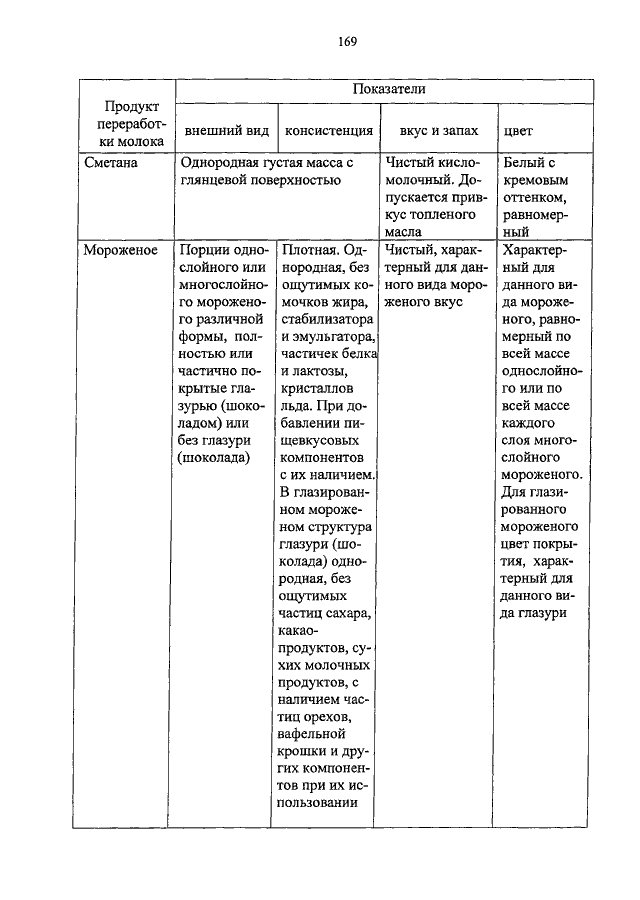 169

| Продукт переработки молока | Показатели | | | |
|---|---|---|---|---|
| | внешний вид | консистенция | вкус и запах | цвет |
| Сметана | Однородная густая масса с глянцевой поверхностью | | Чистый кисломолочный. Допускается привкус топленого масла | Белый с кремовым оттенком, равномерный |
| Мороженое | Порции однослойного или многослойного мороженого различной формы, полностью или частично покрытые глазурью (шоколадом) или без глазури (шоколада) | Плотная. Однородная, без ощутимых комочков жира, стабилизатора и эмульгатора, частичек белка и лактозы, кристаллов льда. При добавлении пищевкусовых компонентов с их наличием. В глазированном мороженом структура глазури (шоколада) однородная, без ощутимых частиц сахара, какао-продуктов, сухих молочных продуктов, с наличием частиц орехов, вафельной крошки и других компонентов при их использовании | Чистый, характерный для данного вида мороженого вкус | Характерный для данного вида мороженого, равномерный по всей массе однослойного или по всей массе каждого слоя многослойного мороженого. Для глазированного мороженого цвет покрытия, характерный для данного вида глазури |